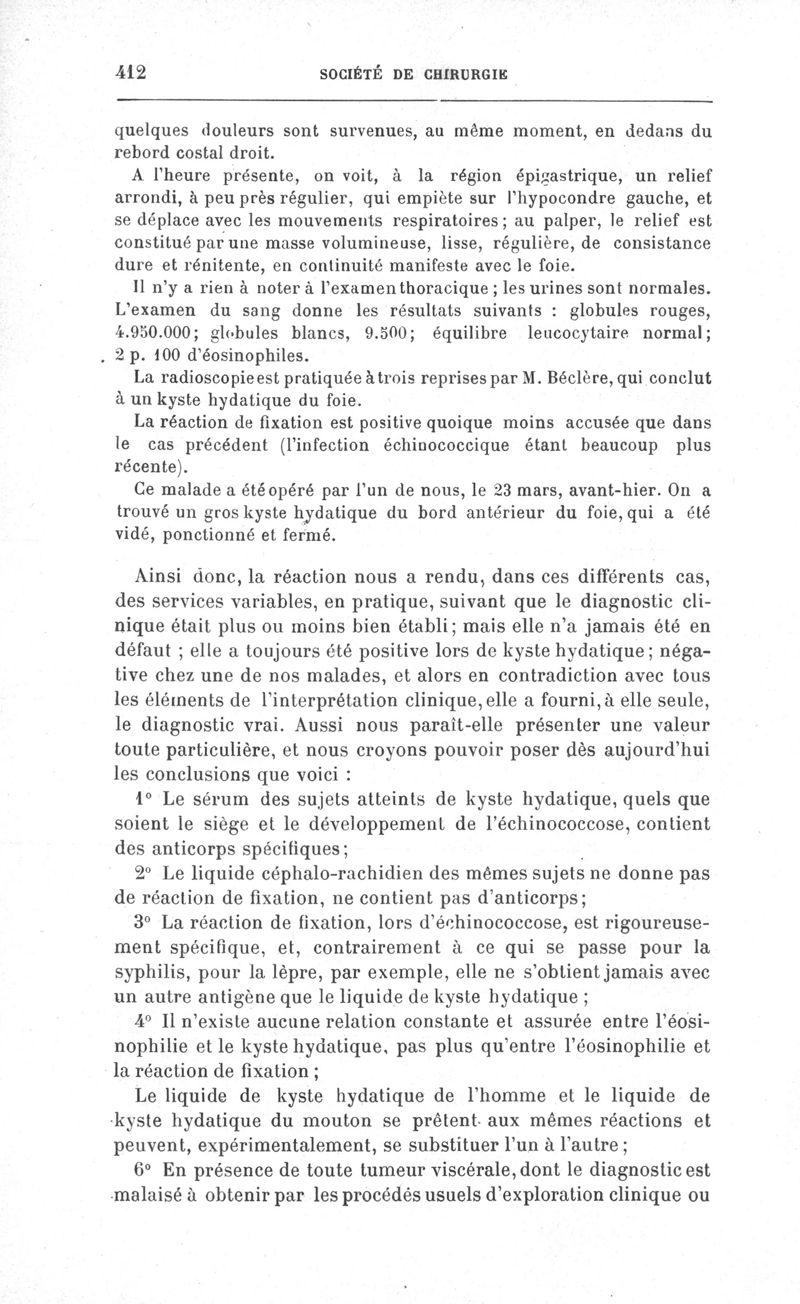 412 SOCIÉTÉ DE CHIRURGIE

quelques douleurs sont survenues, au même moment, en dedans du rebord costal droit.

A l'heure présente, on voit, à la région épigastrique, un relief arrondi, à peu près régulier, qui empiète sur l'hypocondre gauche, et se déplace avec les mouvements respiratoires; au palper, le relief est constitué par une masse volumineuse, lisse, régulière, de consistance dure et rénitente, en continuité manifeste avec le foie.

Il n'y a rien à noter à l'examen thoracique; les urines sont normales. L'examen du sang donne les résultats suivants : globules rouges, 4.950.000; globules blancs, 9.500; équilibre leucocytaire normal; 2 p. 100 d'éosinophiles.

La radioscopie est pratiquée à trois reprises par M. Béclère, qui conclut à un kyste hydatique du foie.

La réaction de fixation est positive quoique moins accusée que dans le cas précédent (l'infection échinococcique étant beaucoup plus récente).

Ce malade a été opéré par l'un de nous, le 23 mars, avant-hier. On a trouvé un gros kyste hydatique du bord antérieur du foie, qui a été vidé, ponctionné et fermé.

Ainsi donc, la réaction nous a rendu, dans ces différents cas, des services variables, en pratique, suivant que le diagnostic clinique était plus ou moins bien établi; mais elle n'a jamais été en défaut ; elle a toujours été positive lors de kyste hydatique; négative chez une de nos malades, et alors en contradiction avec tous les éléments de l'interprétation clinique, elle a fourni, à elle seule, le diagnostic vrai. Aussi nous paraît-elle présenter une valeur toute particulière, et nous croyons pouvoir poser dès aujourd'hui les conclusions que voici :

1° Le sérum des sujets atteints de kyste hydatique, quels que soient le siège et le développement de l'échinococcose, contient des anticorps spécifiques;

2° Le liquide céphalo-rachidien des mêmes sujets ne donne pas de réaction de fixation, ne contient pas d'anticorps;

3° La réaction de fixation, lors d'échinococcose, est rigoureusement spécifique, et, contrairement à ce qui se passe pour la syphilis, pour la lèpre, par exemple, elle ne s'obtient jamais avec un autre antigène que le liquide de kyste hydatique ;

4° Il n'existe aucune relation constante et assurée entre l'éosinophilie et le kyste hydatique, pas plus qu'entre l'éosinophilie et la réaction de fixation ;

Le liquide de kyste hydatique de l'homme et le liquide de kyste hydatique du mouton se prêtent aux mêmes réactions et peuvent, expérimentalement, se substituer l'un à l'autre;

6° En présence de toute tumeur viscérale, dont le diagnostic est malaisé à obtenir par les procédés usuels d'exploration clinique ou